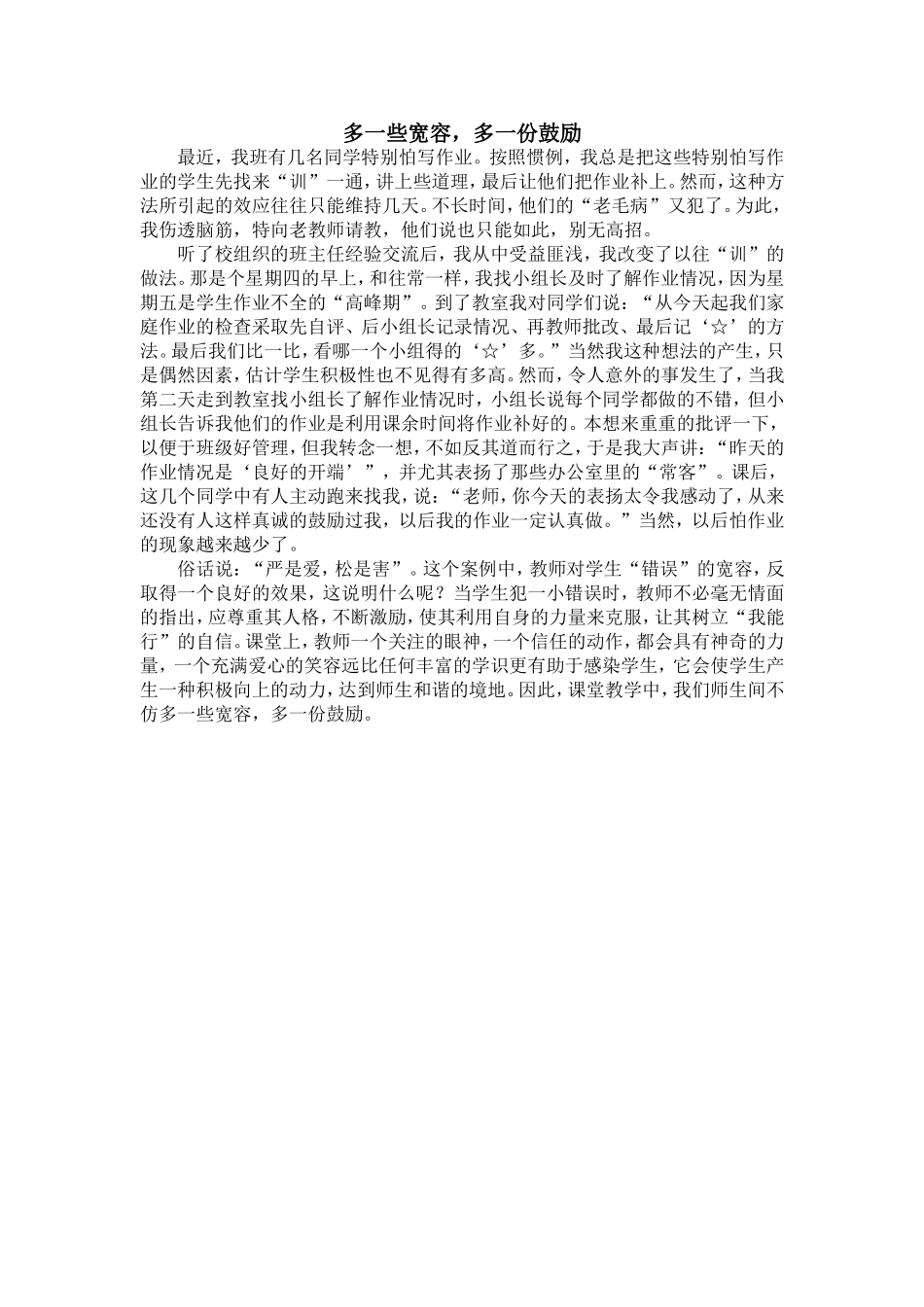 多一些宽容，多一份鼓励

最近，我班有几名同学特别怕写作业。按照惯例，我总是把这些特别怕写作业的学生先找来“训”一通，讲上些道理，最后让他们把作业补上。然而，这种方法所引起的效应往往只能维持几天。不长时间，他们的“老毛病”又犯了。为此，我伤透脑筋，特向老教师请教，他们说也只能如此，别无高招。

听了校组织的班主任经验交流后，我从中受益匪浅，我改变了以往“训”的做法。那是个星期四的早上，和往常一样，我找小组长及时了解作业情况，因为星期五是学生作业不全的“高峰期”。到了教室我对同学们说：“从今天起我们家庭作业的检查采取先自评、后小组长记录情况、再教师批改、最后记‘☆’的方法。最后我们比一比，看哪一个小组得的‘☆’多。”当然我这种想法的产生，只是偶然因素，估计学生积极性也不见得有多高。然而，令人意外的事发生了，当我第二天走到教室找小组长了解作业情况时，小组长说每个同学都做的不错，但小组长告诉我他们的作业是利用课余时间将作业补好的。本想来重重的批评一下，以便于班级好管理，但我转念一想，不如反其道而行之，于是我大声讲：“昨天的作业情况是‘良好的开端’”，并尤其表扬了那些办公室里的“常客”。课后，这几个同学中有人主动跑来找我，说：“老师，你今天的表扬太令我感动了，从来还没有人这样真诚的鼓励过我，以后我的作业一定认真做。”当然，以后怕作业的现象越来越少了。

俗话说：“严是爱，松是害”。这个案例中，教师对学生“错误”的宽容，反取得一个良好的效果，这说明什么呢？当学生犯一小错误时，教师不必毫无情面的指出，应尊重其人格，不断激励，使其利用自身的力量来克服，让其树立“我能行”的自信。课堂上，教师一个关注的眼神，一个信任的动作，都会具有神奇的力量，一个充满爱心的笑容远比任何丰富的学识更有助于感染学生，它会使学生产生一种积极向上的动力，达到师生和谐的境地。因此，课堂教学中，我们师生间不仿多一些宽容，多一份鼓励。